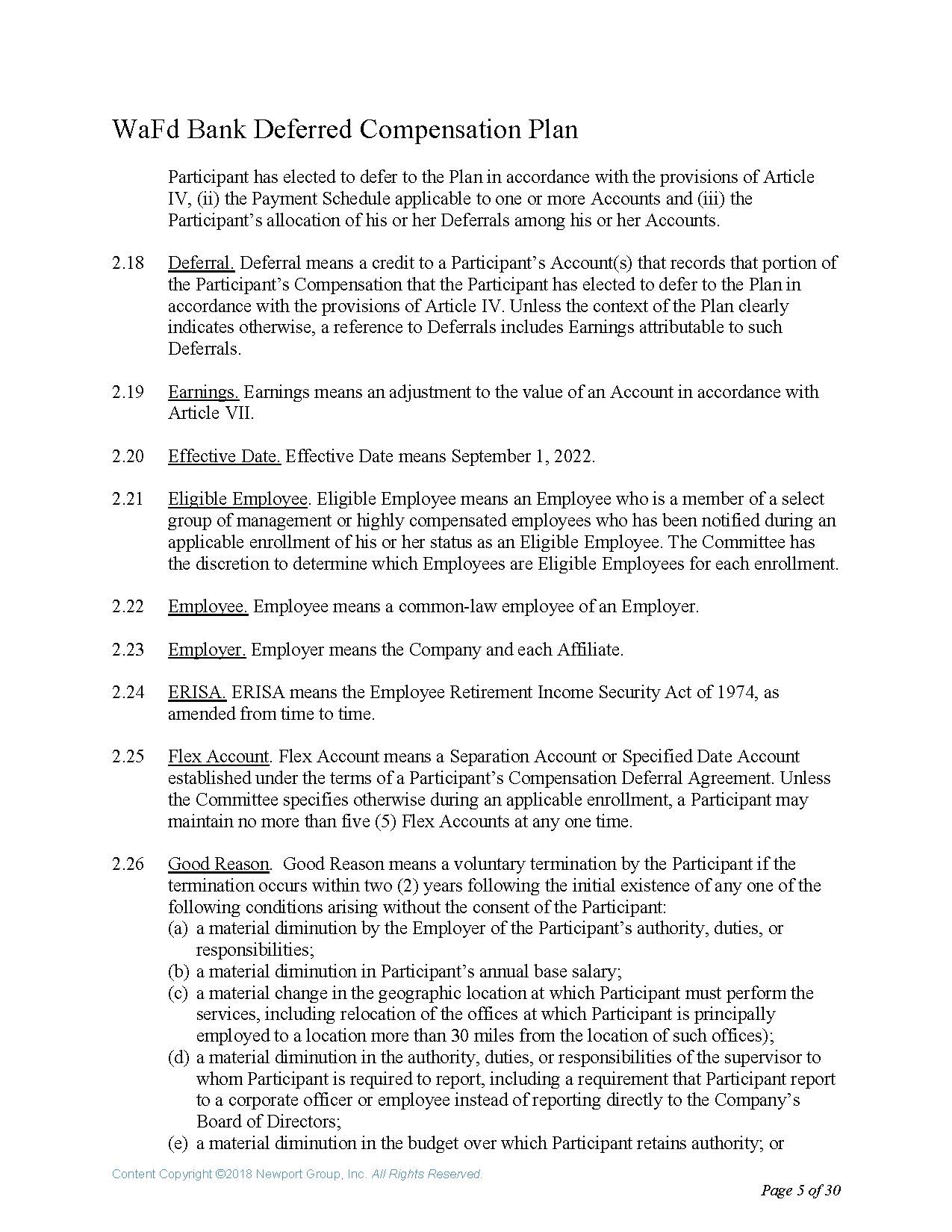 WaFd Bank Deferred Compensation Plan

Participant has elected to defer to the Plan in accordance with the provisions of Article IV, (ii) the Payment Schedule applicable to one or more Accounts and (iii) the Participant's allocation of his or her Deferrals among his or her Accounts.

2.18 Deferral. Deferral means a credit to a Participant's Account(s) that records that portion of the Participant's Compensation that the Participant has elected to defer to the Plan in accordance with the provisions of Article IV. Unless the context of the Plan clearly indicates otherwise, a reference to Deferrals includes Earnings attributable to such Deferrals.

2.19 Earnings. Earnings means an adjustment to the value of an Account in accordance with Article VII.

2.20 Effective Date. Effective Date means September 1, 2022.

2.21 Eligible Employee. Eligible Employee means an Employee who is a member of a select group of management or highly compensated employees who has been notified during an applicable enrollment of his or her status as an Eligible Employee. The Committee has the discretion to determine which Employees are Eligible Employees for each enrollment.

2.22 Employee. Employee means a common-law employee of an Employer.

2.23 Employer. Employer means the Company and each Affiliate.

2.24 ERISA. ERISA means the Employee Retirement Income Security Act of 1974, as amended from time to time.

2.25 Flex Account. Flex Account means a Separation Account or Specified Date Account established under the terms of a Participant's Compensation Deferral Agreement. Unless the Committee specifies otherwise during an applicable enrollment, a Participant may maintain no more than five (5) Flex Accounts at any one time.

2.26 Good Reason. Good Reason means a voluntary termination by the Participant if the termination occurs within two (2) years following the initial existence of any one of the following conditions arising without the consent of the Participant:
(a) a material diminution by the Employer of the Participant's authority, duties, or responsibilities;
(b) a material diminution in Participant's annual base salary;
(c) a material change in the geographic location at which Participant must perform the services, including relocation of the offices at which Participant is principally employed to a location more than 30 miles from the location of such offices);
(d) a material diminution in the authority, duties, or responsibilities of the supervisor to whom Participant is required to report, including a requirement that Participant report to a corporate officer or employee instead of reporting directly to the Company's Board of Directors;
(e) a material diminution in the budget over which Participant retains authority; or

Content Copyright ©2018 Newport Group, Inc. All Rights Reserved.

Page 5 of 30